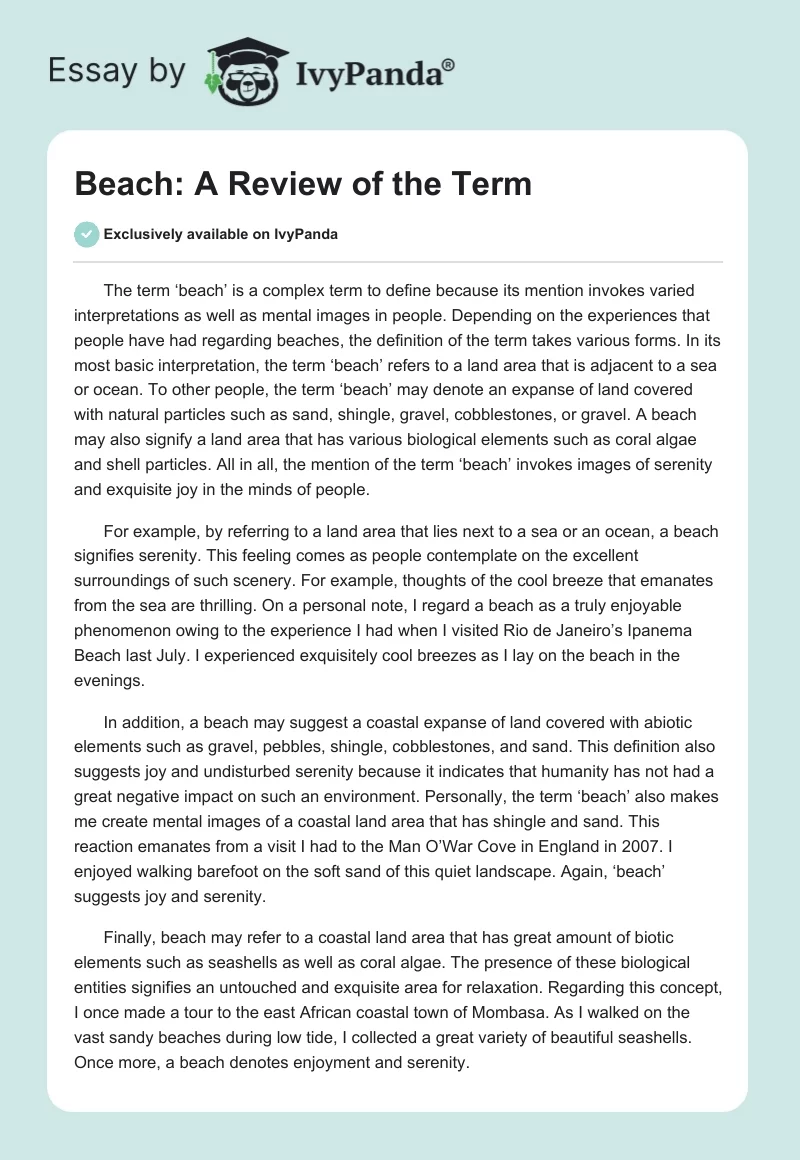 Essay by IvyPanda®

Beach: A Review of the Term

Exclusively available on IvyPanda

The term ‘beach’ is a complex term to define because its mention invokes varied interpretations as well as mental images in people. Depending on the experiences that people have had regarding beaches, the definition of the term takes various forms. In its most basic interpretation, the term ‘beach’ refers to a land area that is adjacent to a sea or ocean. To other people, the term ‘beach’ may denote an expanse of land covered with natural particles such as sand, shingle, gravel, cobblestones, or gravel. A beach may also signify a land area that has various biological elements such as coral algae and shell particles. All in all, the mention of the term ‘beach’ invokes images of serenity and exquisite joy in the minds of people.

For example, by referring to a land area that lies next to a sea or an ocean, a beach signifies serenity. This feeling comes as people contemplate on the excellent surroundings of such scenery. For example, thoughts of the cool breeze that emanates from the sea are thrilling. On a personal note, I regard a beach as a truly enjoyable phenomenon owing to the experience I had when I visited Rio de Janeiro’s Ipanema Beach last July. I experienced exquisitely cool breezes as I lay on the beach in the evenings.

In addition, a beach may suggest a coastal expanse of land covered with abiotic elements such as gravel, pebbles, shingle, cobblestones, and sand. This definition also suggests joy and undisturbed serenity because it indicates that humanity has not had a great negative impact on such an environment. Personally, the term ‘beach’ also makes me create mental images of a coastal land area that has shingle and sand. This reaction emanates from a visit I had to the Man O’War Cove in England in 2007. I enjoyed walking barefoot on the soft sand of this quiet landscape. Again, ‘beach’ suggests joy and serenity.

Finally, beach may refer to a coastal land area that has great amount of biotic elements such as seashells as well as coral algae. The presence of these biological entities signifies an untouched and exquisite area for relaxation. Regarding this concept, I once made a tour to the east African coastal town of Mombasa. As I walked on the vast sandy beaches during low tide, I collected a great variety of beautiful seashells. Once more, a beach denotes enjoyment and serenity.